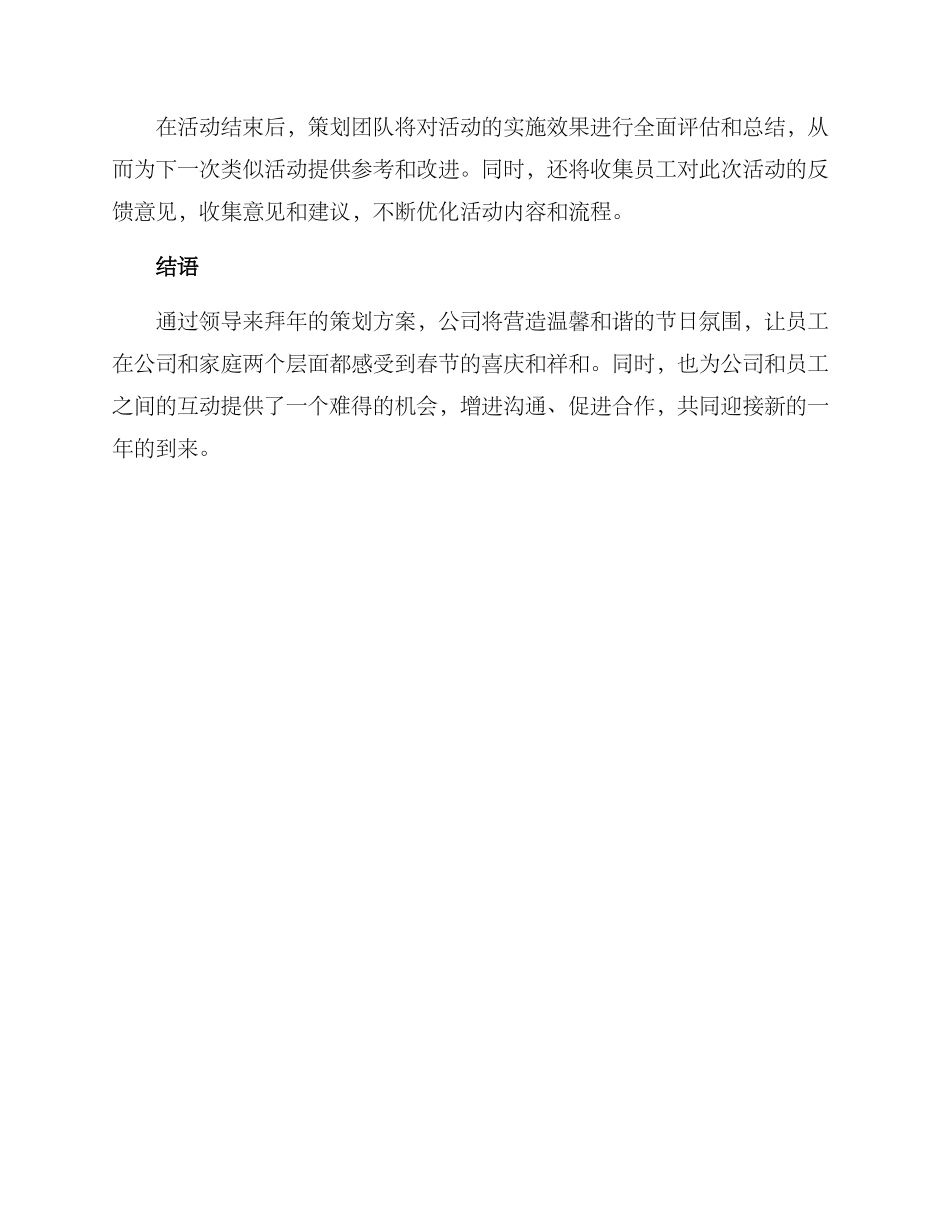 在活动结束后，策划团队将对活动的实施效果进行全面评估和总结，从而为下一次类似活动提供参考和改进。同时，还将收集员工对此次活动的反馈意见，收集意见和建议，不断优化活动内容和流程。

结语

通过领导来拜年的策划方案，公司将营造温馨和谐的节日氛围，让员工在公司和家庭两个层面都感受到春节的喜庆和祥和。同时，也为公司和员工之间的互动提供了一个难得的机会，增进沟通、促进合作，共同迎接新的一年的到来。